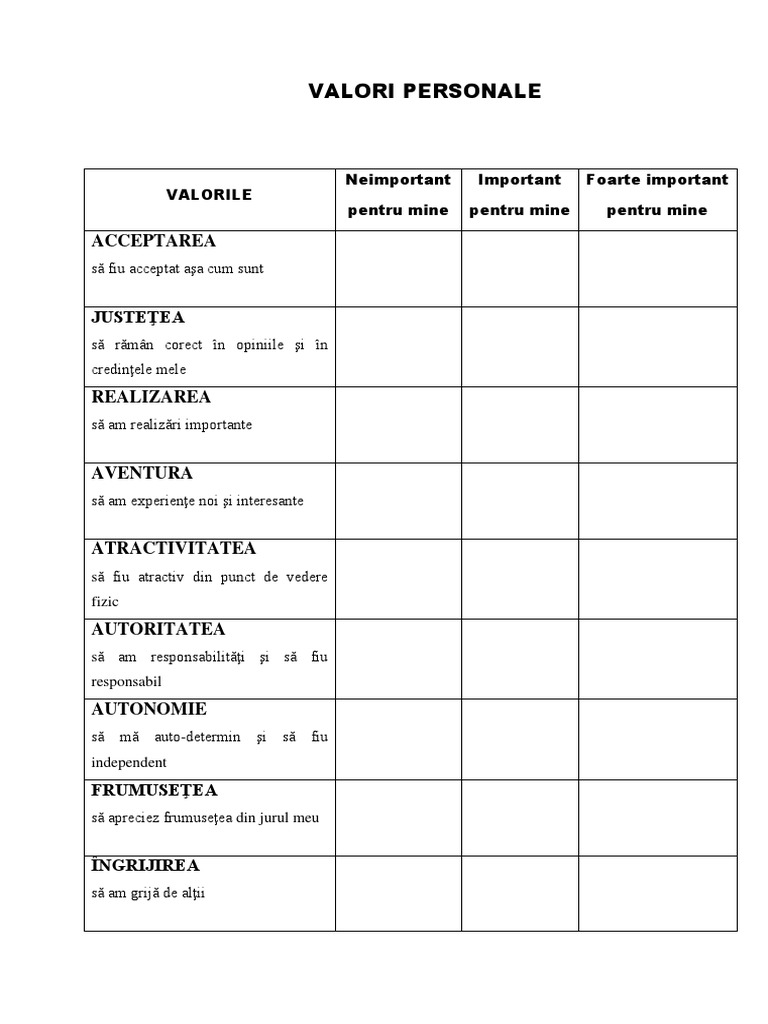 VALORI PERSONALE

| VALORILE | Neimportant pentru mine | Important pentru mine | Foarte important pentru mine |
|---|---|---|---|
| ACCEPTAREA să fiu acceptat aşa cum sunt | | | |
| JUSTEŢEA să rămân corect în opiniile şi în credinţele mele | | | |
| REALIZAREA să am realizări importante | | | |
| AVENTURA să am experienţe noi şi interesante | | | |
| ATRACTIVITATEA să fiu atractiv din punct de vedere fizic | | | |
| AUTORITATEA să am responsabilităţi şi să fiu responsabil | | | |
| AUTONOMIE să mă auto-determin şi să fiu independent | | | |
| FRUMUSEŢEA să apreciez frumuseţea din jurul meu | | | |
| ÎNGRIJIREA să am grijă de alţii | | | |